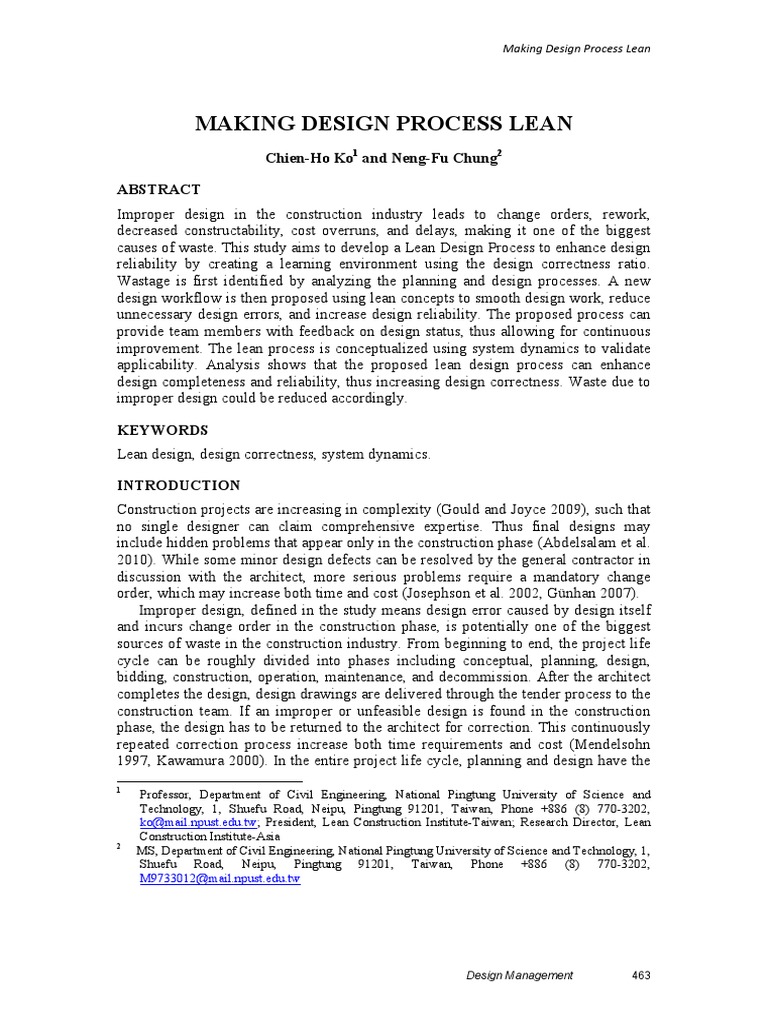 Making Design Process Lean

MAKING DESIGN PROCESS LEAN

Chien-Ho Ko$^1$ and Neng-Fu Chung$^2$

ABSTRACT

Improper design in the construction industry leads to change orders, rework, decreased constructability, cost overruns, and delays, making it one of the biggest causes of waste. This study aims to develop a Lean Design Process to enhance design reliability by creating a learning environment using the design correctness ratio. Wastage is first identified by analyzing the planning and design processes. A new design workflow is then proposed using lean concepts to smooth design work, reduce unnecessary design errors, and increase design reliability. The proposed process can provide team members with feedback on design status, thus allowing for continuous improvement. The lean process is conceptualized using system dynamics to validate applicability. Analysis shows that the proposed lean design process can enhance design completeness and reliability, thus increasing design correctness. Waste due to improper design could be reduced accordingly.

KEYWORDS

Lean design, design correctness, system dynamics.

INTRODUCTION

Construction projects are increasing in complexity (Gould and Joyce 2009), such that no single designer can claim comprehensive expertise. Thus final designs may include hidden problems that appear only in the construction phase (Abdelsalam et al. 2010). While some minor design defects can be resolved by the general contractor in discussion with the architect, more serious problems require a mandatory change order, which may increase both time and cost (Josephson et al. 2002, Günhan 2007).

Improper design, defined in the study means design error caused by design itself and incurs change order in the construction phase, is potentially one of the biggest sources of waste in the construction industry. From beginning to end, the project life cycle can be roughly divided into phases including conceptual, planning, design, bidding, construction, operation, maintenance, and decommission. After the architect completes the design, design drawings are delivered through the tender process to the construction team. If an improper or unfeasible design is found in the construction phase, the design has to be returned to the architect for correction. This continuously repeated correction process increase both time requirements and cost (Mendelsohn 1997, Kawamura 2000). In the entire project life cycle, planning and design have the

$^1$ Professor, Department of Civil Engineering, National Pingtung University of Science and Technology, 1, Shuefu Road, Neipu, Pingtung 91201, Taiwan, Phone +886 (8) 770-3202, ko@mail.npust.edu.tw; President, Lean Construction Institute-Taiwan; Research Director, Lean Construction Institute-Asia

$^2$ MS, Department of Civil Engineering, National Pingtung University of Science and Technology, 1, Shuefu Road, Neipu, Pingtung 91201, Taiwan, Phone +886 (8) 770-3202, M9733012@mail.npust.edu.tw

Design Management 463